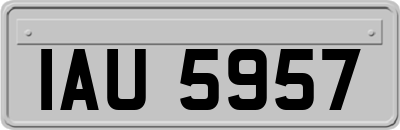 IAU 5957